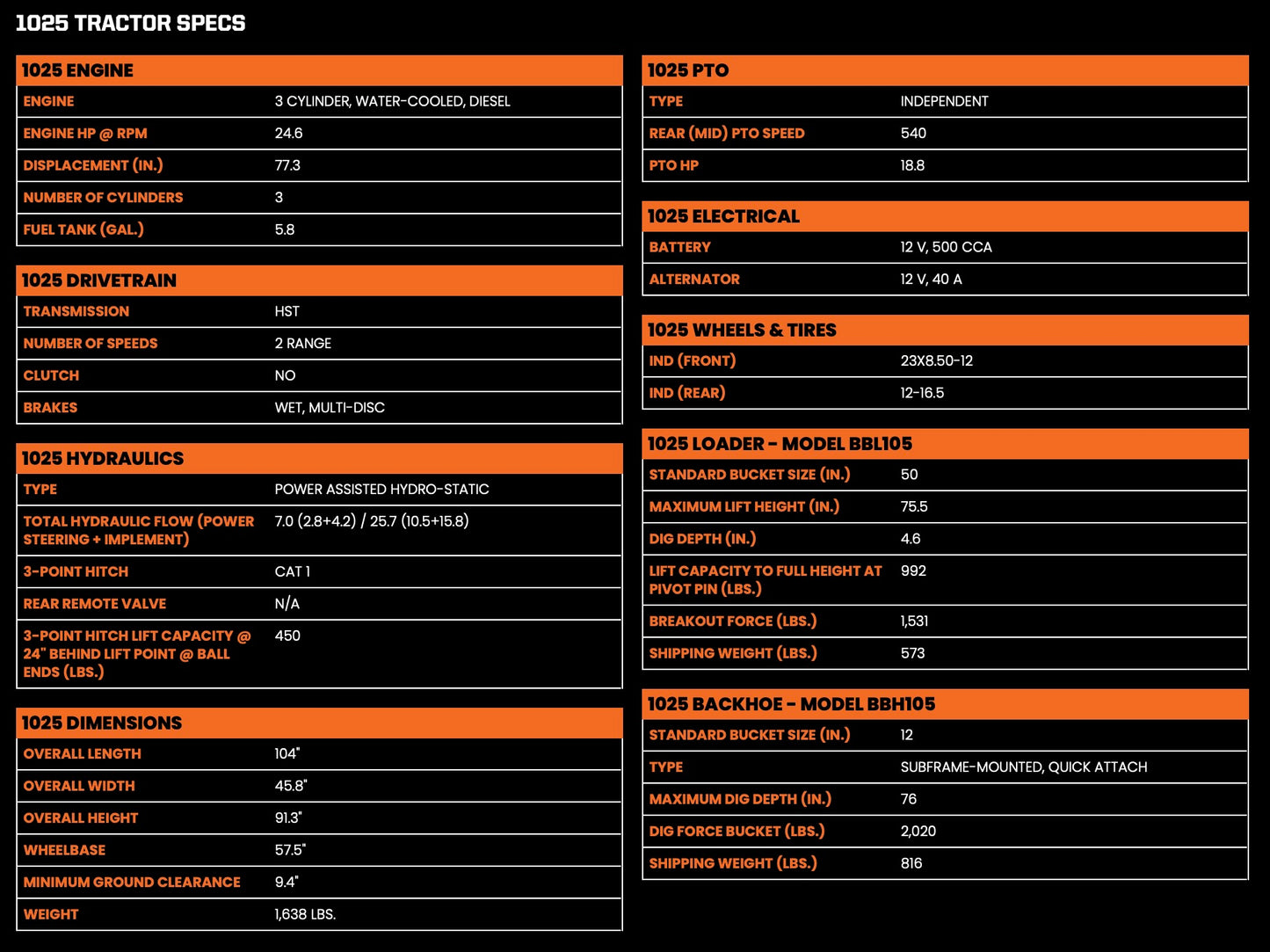 1025 TRACTOR SPECS

| 1025 ENGINE | |
|---|---|
| ENGINE | 3 CYLINDER, WATER-COOLED, DIESEL |
| ENGINE HP @ RPM | 24.6 |
| DISPLACEMENT (IN.) | 77.3 |
| NUMBER OF CYLINDERS | 3 |
| FUEL TANK (GAL.) | 5.8 |

| 1025 DRIVETRAIN | |
|---|---|
| TRANSMISSION | HST |
| NUMBER OF SPEEDS | 2 RANGE |
| CLUTCH | NO |
| BRAKES | WET, MULTI-DISC |

| 1025 HYDRAULICS | |
|---|---|
| TYPE | POWER ASSISTED HYDRO-STATIC |
| TOTAL HYDRAULIC FLOW (POWER STEERING + IMPLEMENT) | 7.0 (2.8+4.2) / 25.7 (10.5+15.8) |
| 3-POINT HITCH | CAT 1 |
| REAR REMOTE VALVE | N/A |
| 3-POINT HITCH LIFT CAPACITY @ 24" BEHIND LIFT POINT @ BALL ENDS (LBS.) | 450 |

| 1025 DIMENSIONS | |
|---|---|
| OVERALL LENGTH | 104" |
| OVERALL WIDTH | 45.8" |
| OVERALL HEIGHT | 91.3" |
| WHEELBASE | 57.5" |
| MINIMUM GROUND CLEARANCE | 9.4" |
| WEIGHT | 1,638 LBS. |

| 1025 PTO | |
|---|---|
| TYPE | INDEPENDENT |
| REAR (MID) PTO SPEED | 540 |
| PTO HP | 18.8 |

| 1025 ELECTRICAL | |
|---|---|
| BATTERY | 12 V, 500 CCA |
| ALTERNATOR | 12 V, 40 A |

| 1025 WHEELS & TIRES | |
|---|---|
| IND (FRONT) | 23X8.50-12 |
| IND (REAR) | 12-16.5 |

| 1025 LOADER - MODEL BBL105 | |
|---|---|
| STANDARD BUCKET SIZE (IN.) | 50 |
| MAXIMUM LIFT HEIGHT (IN.) | 75.5 |
| DIG DEPTH (IN.) | 4.6 |
| LIFT CAPACITY TO FULL HEIGHT AT PIVOT PIN (LBS.) | 992 |
| BREAKOUT FORCE (LBS.) | 1,531 |
| SHIPPING WEIGHT (LBS.) | 573 |

| 1025 BACKHOE - MODEL BBH105 | |
|---|---|
| STANDARD BUCKET SIZE (IN.) | 12 |
| TYPE | SUBFRAME-MOUNTED, QUICK ATTACH |
| MAXIMUM DIG DEPTH (IN.) | 76 |
| DIG FORCE BUCKET (LBS.) | 2,020 |
| SHIPPING WEIGHT (LBS.) | 816 |